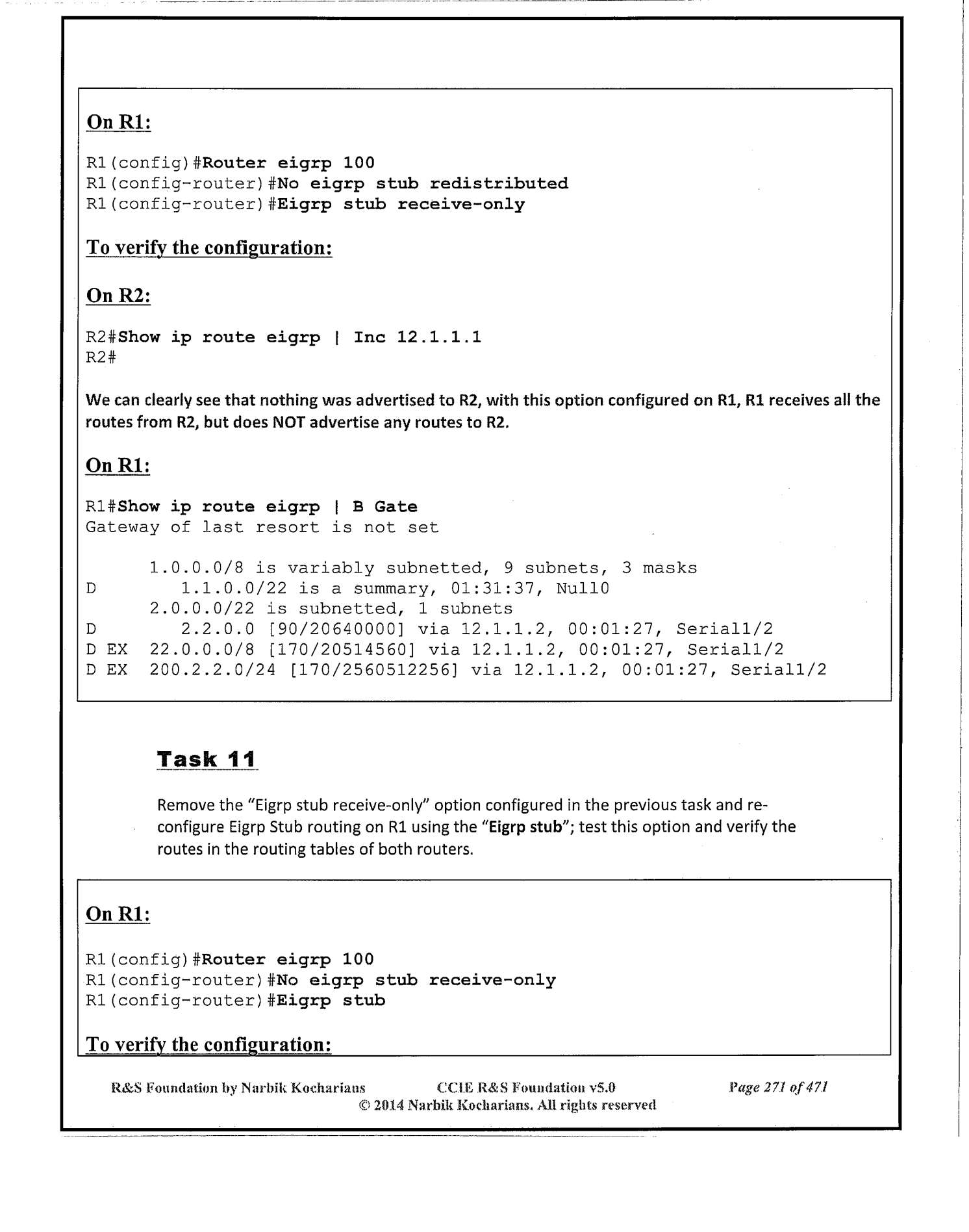 On R1:

R1(config)#Router eigrp 100
R1(config-router)#No eigrp stub redistributed
R1(config-router)#Eigrp stub receive-only

To verify the configuration:

On R2:

R2#Show ip route eigrp | Inc 12.1.1.1
R2#

We can clearly see that nothing was advertised to R2, with this option configured on R1, R1 receives all the routes from R2, but does NOT advertise any routes to R2.

On R1:

R1#Show ip route eigrp | B Gate
Gateway of last resort is not set

1.0.0.0/8 is variably subnetted, 9 subnets, 3 masks
D 1.1.0.0/22 is a summary, 01:31:37, Null0
2.0.0.0/22 is subnetted, 1 subnets
D 2.2.0.0 [90/20640000] via 12.1.1.2, 00:01:27, Serial1/2
D EX 22.0.0.0/8 [170/20514560] via 12.1.1.2, 00:01:27, Serial1/2
D EX 200.2.2.0/24 [170/2560512256] via 12.1.1.2, 00:01:27, Serial1/2

Task 11

Remove the "Eigrp stub receive-only" option configured in the previous task and re-configure Eigrp Stub routing on R1 using the "Eigrp stub"; test this option and verify the routes in the routing tables of both routers.

On R1:

R1(config)#Router eigrp 100
R1(config-router)#No eigrp stub receive-only
R1(config-router)#Eigrp stub

To verify the configuration:

R&S Foundation by Narbik Kocharians CCIE R&S Foundation v5.0 Page 271 of 471
© 2014 Narbik Kocharians. All rights reserved